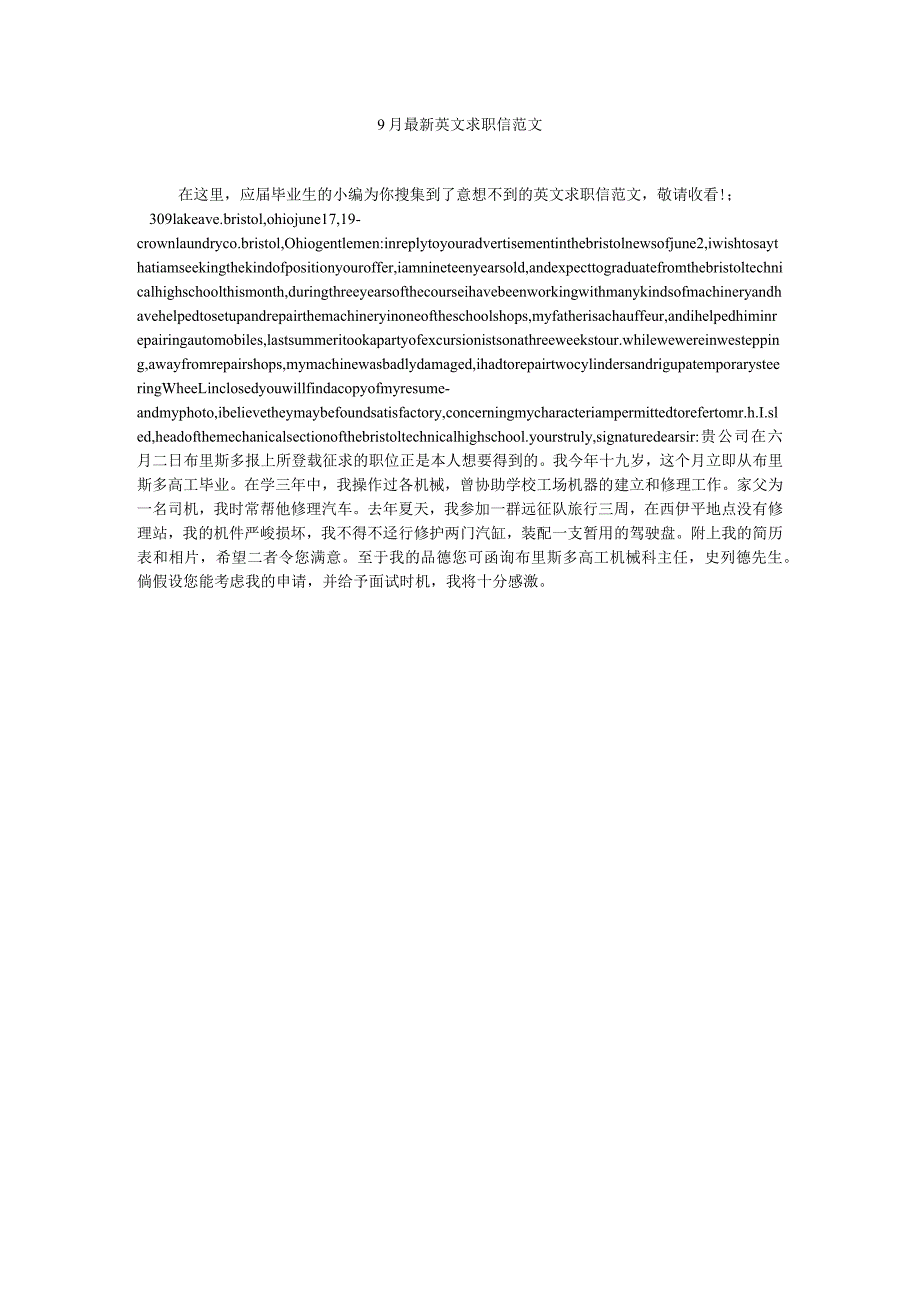 9月最新英文求职信范文

在这里，应届毕业生的小编为你搜集到了意想不到的英文求职信范文，敬请收看!；

309lakeave.bristol,ohiojune17,19-crownlaundryco.bristol,Ohiogentlemen:inreplytoyouradvertisementinthebristolnewsofjune2,iwishtosaythatiamseekingthekindofpositionyouoffer,iamnineteenyearsold,andexpecttograduatefromthebristoltechnicalhighschoolthismonth,duringthreeyearsofthecourseihavebeenworkingwithmanykindsofmachineryandhavehelpedtosetupandrepairthemachineryinoneoftheschoolshops,myfatherisachauffeur,andihelpedhiminrepairingautomobiles,lastsummeritookapartyofexcursionistsonathreeweekstour.whilewewereinwestepping,awayfromrepairshops,mymachinewasbadlydamaged,ihadtorepairtwocylindersandrigupatemporarysteeringWheeLinclosedyouwillfindacopyofmyresume-andmyphoto,ibelievetheymaybefoundsatisfactory,concerningmycharacteriampermittedtorefertomr.h.I.sled,headofthemechanicalsectionofthebristoltechnicalhighschool.yourstruly,signaturedearsir:贵公司在六月二日布里斯多报上所登载征求的职位正是本人想要得到的。我今年十九岁，这个月立即从布里斯多高工毕业。在学三年中，我操作过各机械，曾协助学校工场机器的建立和修理工作。家父为一名司机，我时常帮他修理汽车。去年夏天，我参加一群远征队旅行三周，在西伊平地点没有修理站，我的机件严峻损坏，我不得不迳行修护两门汽缸，装配一支暂用的驾驶盘。附上我的简历表和相片，希望二者令您满意。至于我的品德您可函询布里斯多高工机械科主任，史列德先生。倘假设您能考虑我的申请，并给予面试时机，我将十分感激。